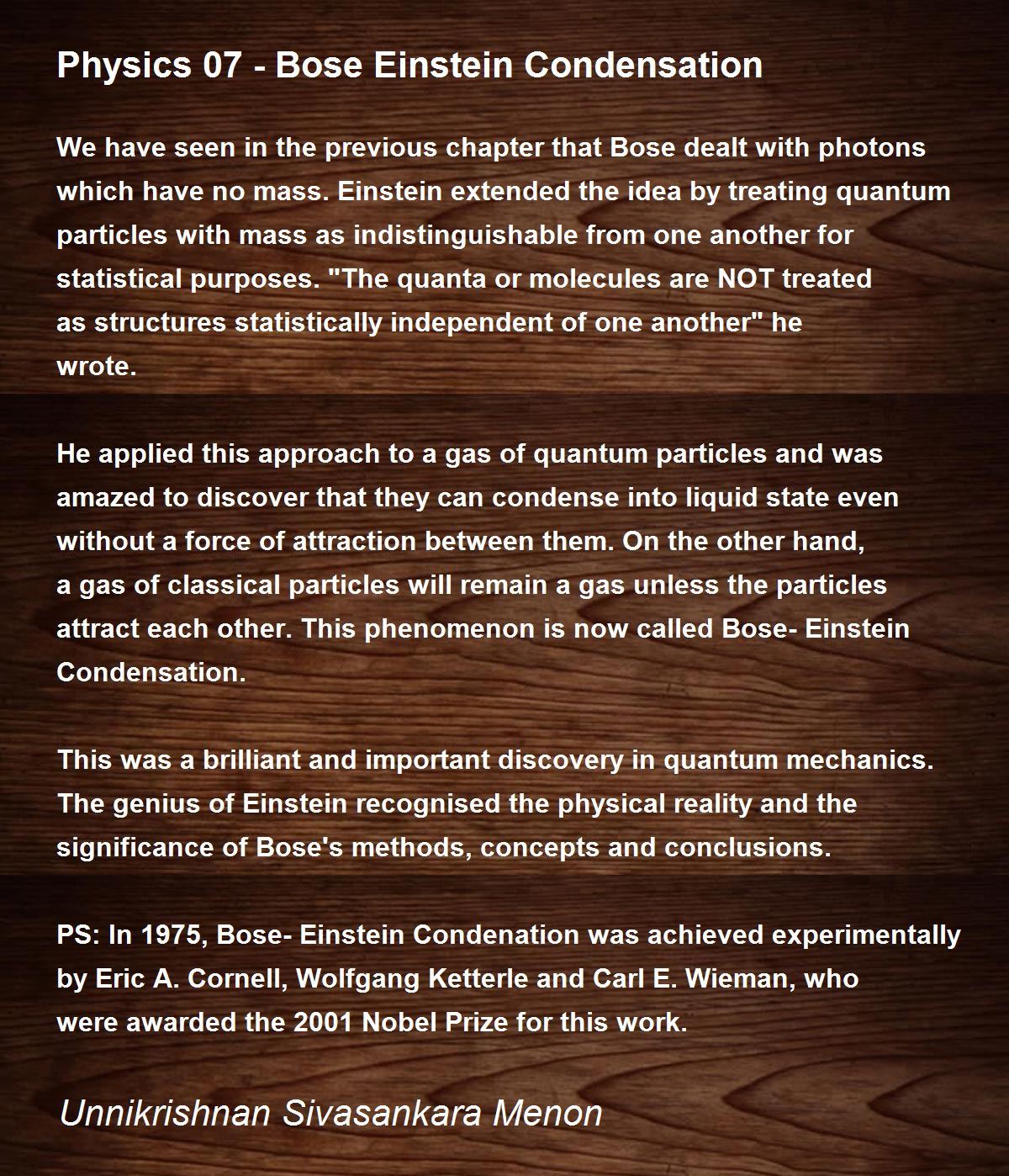 Physics 07 - Bose Einstein Condensation

We have seen in the previous chapter that Bose dealt with photons which have no mass. Einstein extended the idea by treating quantum particles with mass as indistinguishable from one another for statistical purposes. "The quanta or molecules are NOT treated as structures statistically independent of one another" he wrote.

He applied this approach to a gas of quantum particles and was amazed to discover that they can condense into liquid state even without a force of attraction between them. On the other hand, a gas of classical particles will remain a gas unless the particles attract each other. This phenomenon is now called Bose- Einstein Condensation.

This was a brilliant and important discovery in quantum mechanics. The genius of Einstein recognised the physical reality and the significance of Bose's methods, concepts and conclusions.

PS: In 1975, Bose- Einstein Condenation was achieved experimentally by Eric A. Cornell, Wolfgang Ketterle and Carl E. Wieman, who were awarded the 2001 Nobel Prize for this work.

Unnikrishnan Sivasankara Menon